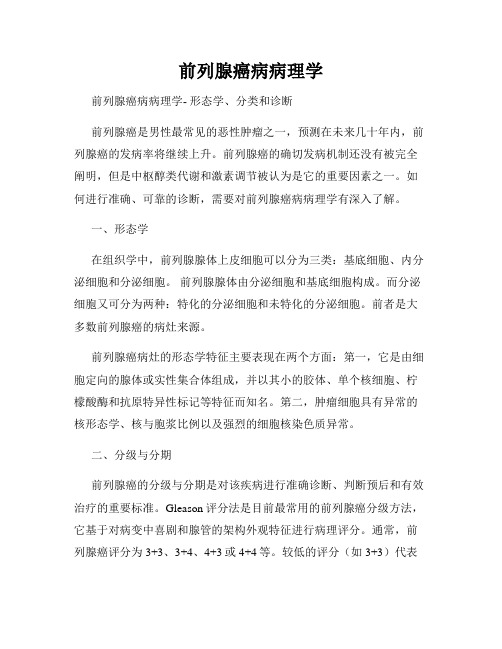 前列腺癌病病理学

前列腺癌病病理学- 形态学、分类和诊断

前列腺癌是男性最常见的恶性肿瘤之一，预测在未来几十年内，前列腺癌的发病率将继续上升。前列腺癌的确切发病机制还没有被完全阐明，但是中枢醇类代谢和激素调节被认为是它的重要因素之一。如何进行准确、可靠的诊断，需要对前列腺癌病病理学有深入了解。

一、形态学

在组织学中，前列腺腺体上皮细胞可以分为三类：基底细胞、内分泌细胞和分泌细胞。 前列腺腺体由分泌细胞和基底细胞构成。而分泌细胞又可分为两种：特化的分泌细胞和未特化的分泌细胞。前者是大多数前列腺癌的病灶来源。

前列腺癌病灶的形态学特征主要表现在两个方面：第一，它是由细胞定向的腺体或实性集合体组成，并以其小的胶体、单个核细胞、柠檬酸酶和抗原特异性标记等特征而知名。第二，肿瘤细胞具有异常的核形态学、核与胞浆比例以及强烈的细胞核染色质异常。

二、分级与分期

前列腺癌的分级与分期是对该疾病进行准确诊断、判断预后和有效治疗的重要标准。Gleason 评分法是目前最常用的前列腺癌分级方法，它基于对病变中喜剧和腺管的架构外观特征进行病理评分。通常，前列腺癌评分为 3+3、3+4、4+3 或 4+4 等。较低的评分（如 3+3）代表